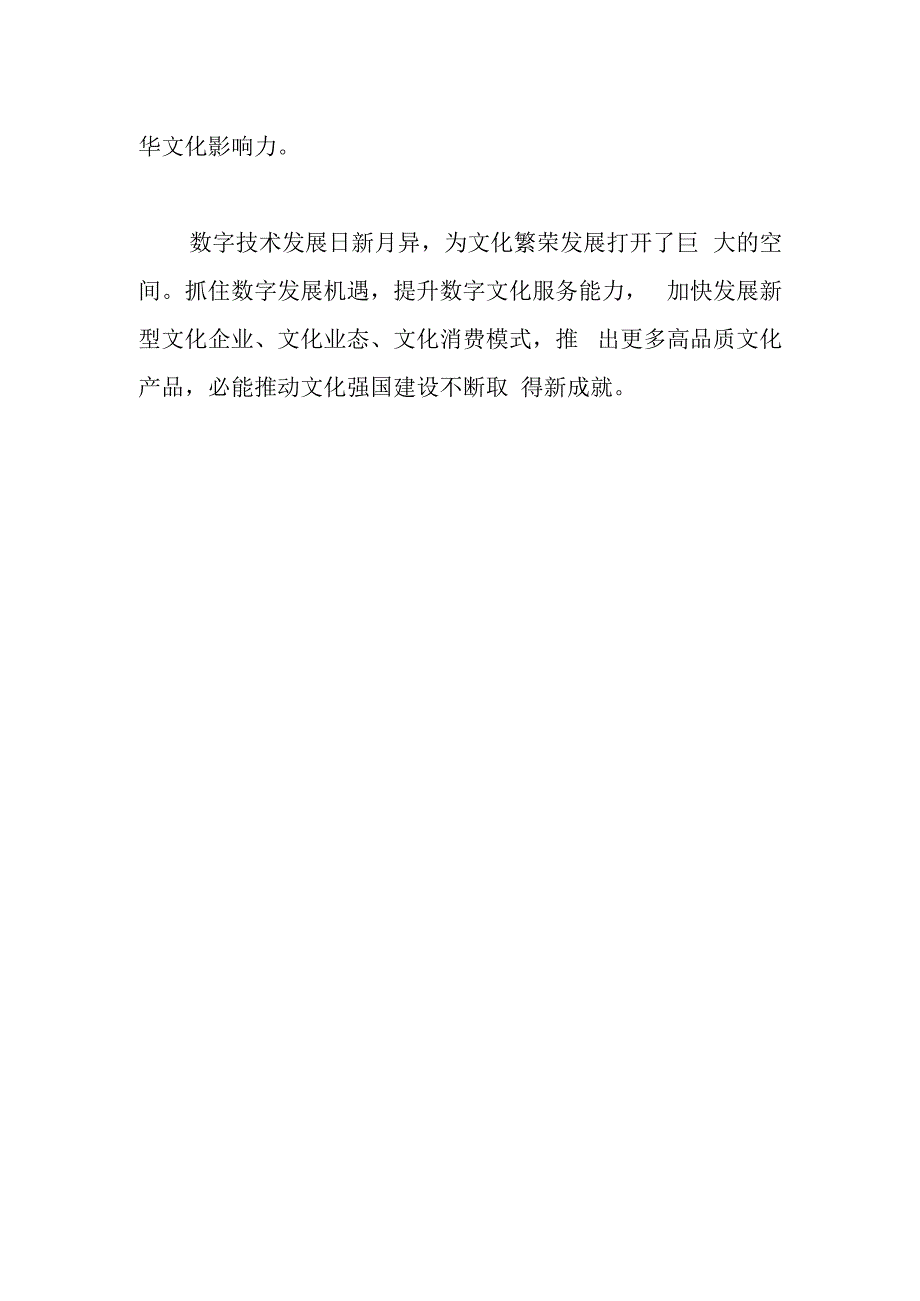 华文化影响力。

数字技术发展日新月异，为文化繁荣发展打开了巨 大的空间。抓住数字发展机遇，提升数字文化服务能力， 加快发展新型文化企业、文化业态、文化消费模式，推 出更多高品质文化产品，必能推动文化强国建设不断取 得新成就。